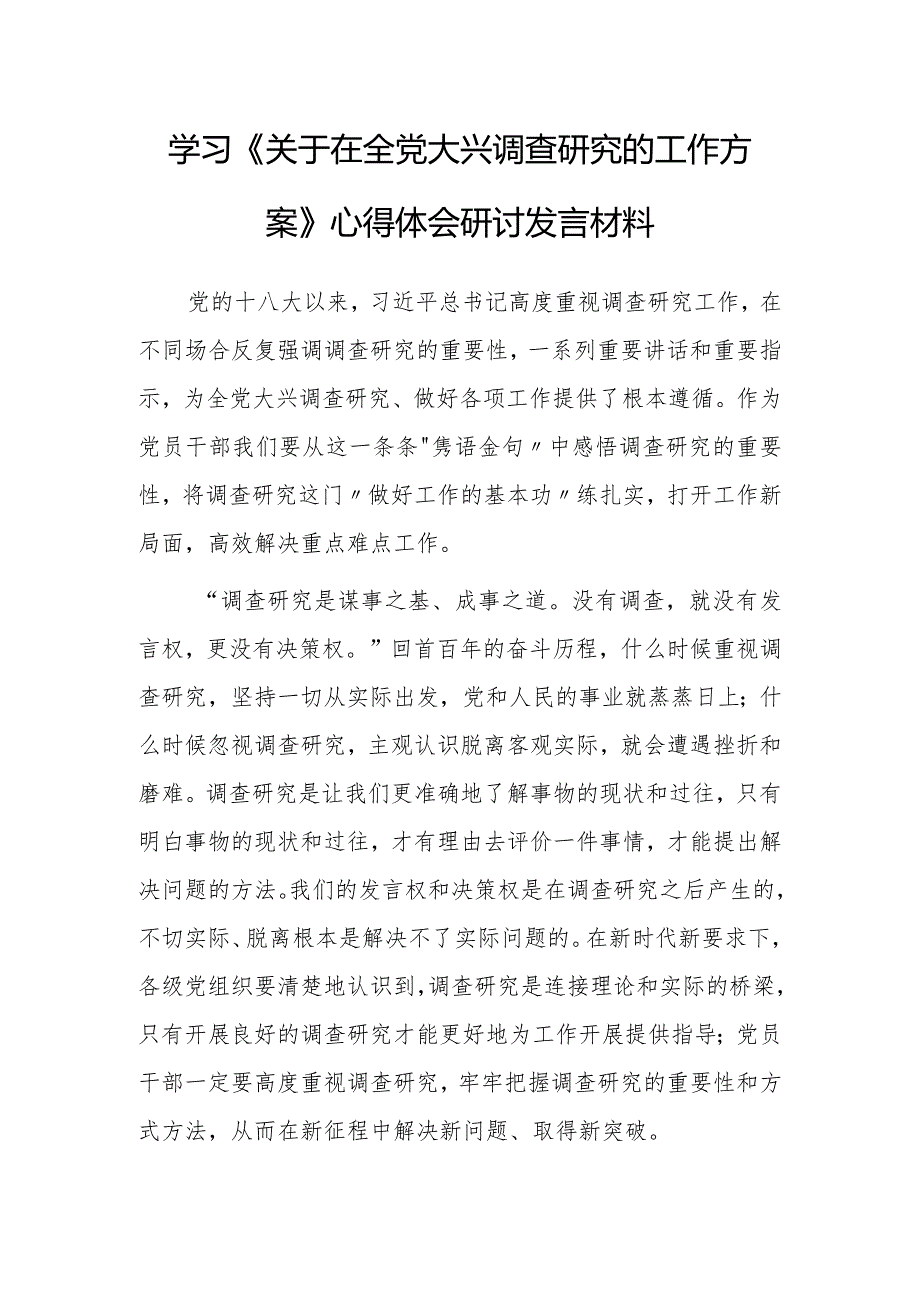 学习《关于在全党大兴调查研究的工作方案》心得体会研讨发言材料

党的十八大以来，习近平总书记高度重视调查研究工作，在不同场合反复强调调查研究的重要性，一系列重要讲话和重要指示，为全党大兴调查研究、做好各项工作提供了根本遵循。作为党员干部我们要从这一条条"隽语金句〃中感悟调查研究的重要性，将调查研究这门〃做好工作的基本功〃练扎实，打开工作新局面，高效解决重点难点工作。

“调查研究是谋事之基、成事之道。没有调查，就没有发言权，更没有决策权。”回首百年的奋斗历程，什么时候重视调查研究，坚持一切从实际出发，党和人民的事业就蒸蒸日上；什么时候忽视调查研究，主观认识脱离客观实际，就会遭遇挫折和磨难。调查研究是让我们更准确地了解事物的现状和过往，只有明白事物的现状和过往，才有理由去评价一件事情，才能提出解决问题的方法。我们的发言权和决策权是在调查研究之后产生的，不切实际、脱离根本是解决不了实际问题的。在新时代新要求下，各级党组织要清楚地认识到，调查研究是连接理论和实际的桥梁，只有开展良好的调查研究才能更好地为工作开展提供指导；党员干部一定要高度重视调查研究，牢牢把握调查研究的重要性和方式方法，从而在新征程中解决新问题、取得新突破。